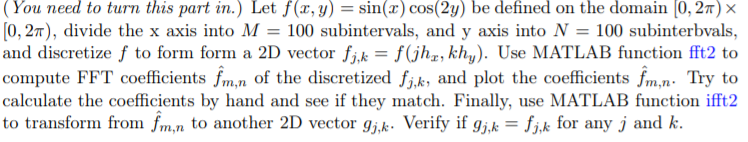 (You need to turn this part in.) Let $f(x, y) = \sin(x)\cos(2y)$ be defined on the domain $[0, 2\pi) \times [0, 2\pi)$, divide the x axis into $M = 100$ subintervals, and y axis into $N = 100$ subinterbvals, and discretize $f$ to form form a 2D vector $f_{j,k} = f(jh_x, kh_y)$. Use MATLAB function fft2 to compute FFT coefficients $\hat{f}_{m,n}$ of the discretized $f_{j,k}$, and plot the coefficients $\hat{f}_{m,n}$. Try to calculate the coefficients by hand and see if they match. Finally, use MATLAB function ifft2 to transform from $\hat{f}_{m,n}$ to another 2D vector $g_{j,k}$. Verify if $g_{j,k} = f_{j,k}$ for any $j$ and $k$.